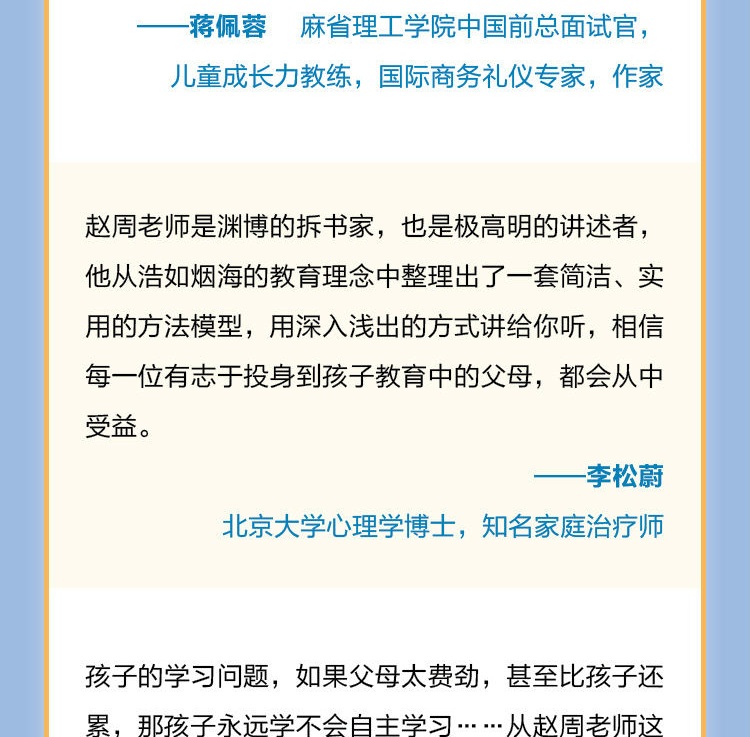 ——蒋佩蓉　麻省理工学院中国前总面试官，儿童成长力教练，国际商务礼仪专家，作家

赵周老师是渊博的拆书家，也是极高明的讲述者，他从浩如烟海的教育理念中整理出了一套简洁、实用的方法模型，用深入浅出的方式讲给你听，相信每一位有志于投身到孩子教育中的父母，都会从中受益。

——李松蔚
北京大学心理学博士，知名家庭治疗师

孩子的学习问题，如果父母太费劲，甚至比孩子还累，那孩子永远学不会自主学习……从赵周老师这